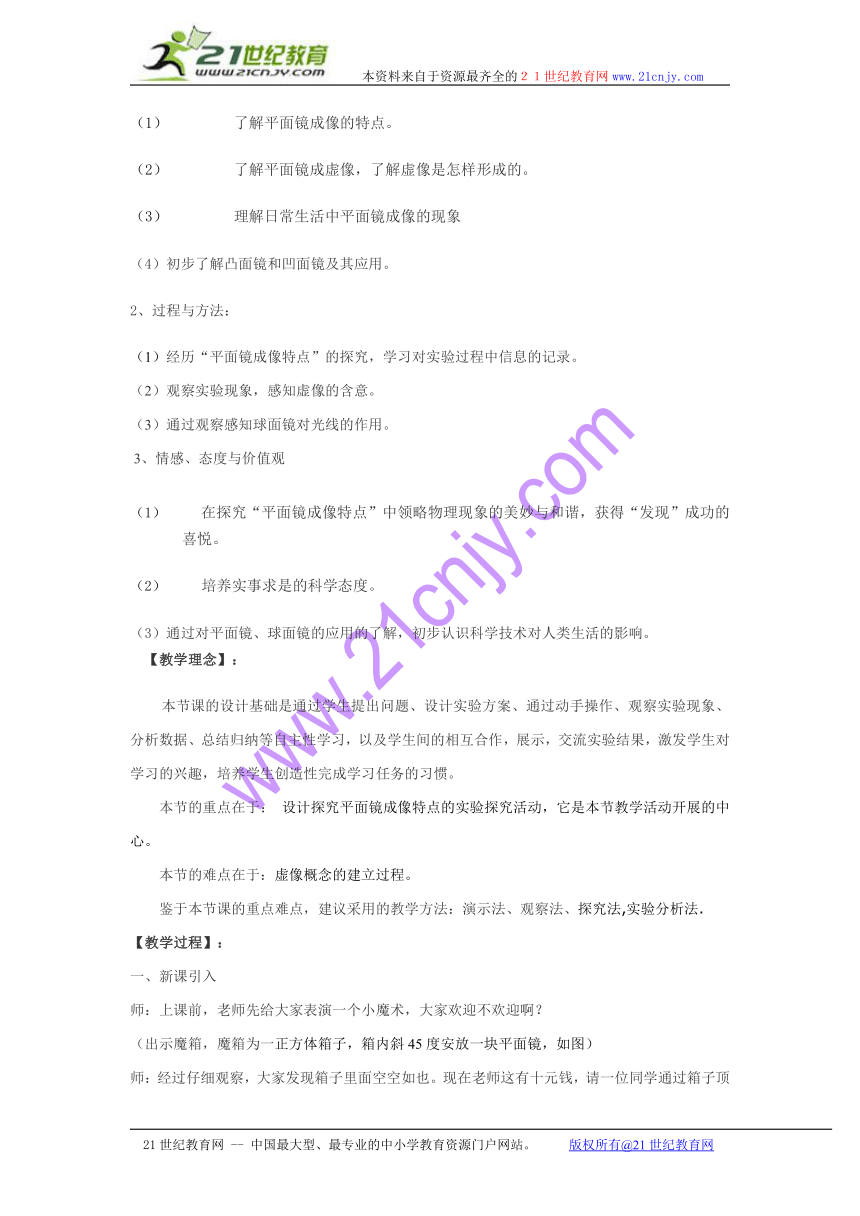 21世纪教育
www.21cnjy.com
本资料来自于资源最齐全的２１世纪教育网 www.21cnjy.com

（1） 了解平面镜成像的特点。

（2） 了解平面镜成虚像，了解虚像是怎样形成的。

（3） 理解日常生活中平面镜成像的现象

（4）初步了解凸面镜和凹面镜及其应用。

2、过程与方法：

（1）经历“平面镜成像特点”的探究，学习对实验过程中信息的记录。

（2）观察实验现象，感知虚像的含意。

（3）通过观察感知球面镜对光线的作用。

3、情感、态度与价值观

（1） 在探究“平面镜成像特点”中领略物理现象的美妙与和谐，获得“发现”成功的喜悦。

（2） 培养实事求是的科学态度。

（3）通过对平面镜、球面镜的应用的了解，初步认识科学技术对人类生活的影响。

【教学理念】：

本节课的设计基础是通过学生提出问题、设计实验方案、通过动手操作、观察实验现象、分析数据、总结归纳等自主性学习，以及学生间的相互合作，展示，交流实验结果，激发学生对学习的兴趣，培养学生创造性完成学习任务的习惯。

本节的重点在于： 设计探究平面镜成像特点的实验探究活动，它是本节教学活动开展的中心。

本节的难点在于：虚像概念的建立过程。

鉴于本节课的重点难点，建议采用的教学方法：演示法、观察法、探究法,实验分析法.

【教学过程】：

一、新课引入

师：上课前，老师先给大家表演一个小魔术，大家欢迎不欢迎啊？

（出示魔箱，魔箱为一正方体箱子，箱内斜45度安放一块平面镜，如图）

师：经过仔细观察，大家发现箱子里面空空如也。现在老师这有十元钱，请一位同学通过箱子顶

www.21cnjy.com

21世纪教育网 -- 中国最大型、最专业的中小学教育资源门户网站。 版权所有@21世纪教育网